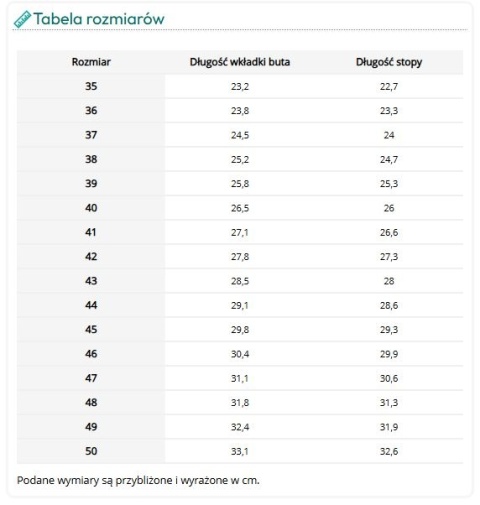 Tabela rozmiarów

| Rozmiar | Długość wkładki buta | Długość stopy |
|---|---|---|
| 35 | 23,2 | 22,7 |
| 36 | 23,8 | 23,3 |
| 37 | 24,5 | 24 |
| 38 | 25,2 | 24,7 |
| 39 | 25,8 | 25,3 |
| 40 | 26,5 | 26 |
| 41 | 27,1 | 26,6 |
| 42 | 27,8 | 27,3 |
| 43 | 28,5 | 28 |
| 44 | 29,1 | 28,6 |
| 45 | 29,8 | 29,3 |
| 46 | 30,4 | 29,9 |
| 47 | 31,1 | 30,6 |
| 48 | 31,8 | 31,3 |
| 49 | 32,4 | 31,9 |
| 50 | 33,1 | 32,6 |

Podane wymiary są przybliżone i wyrażone w cm.